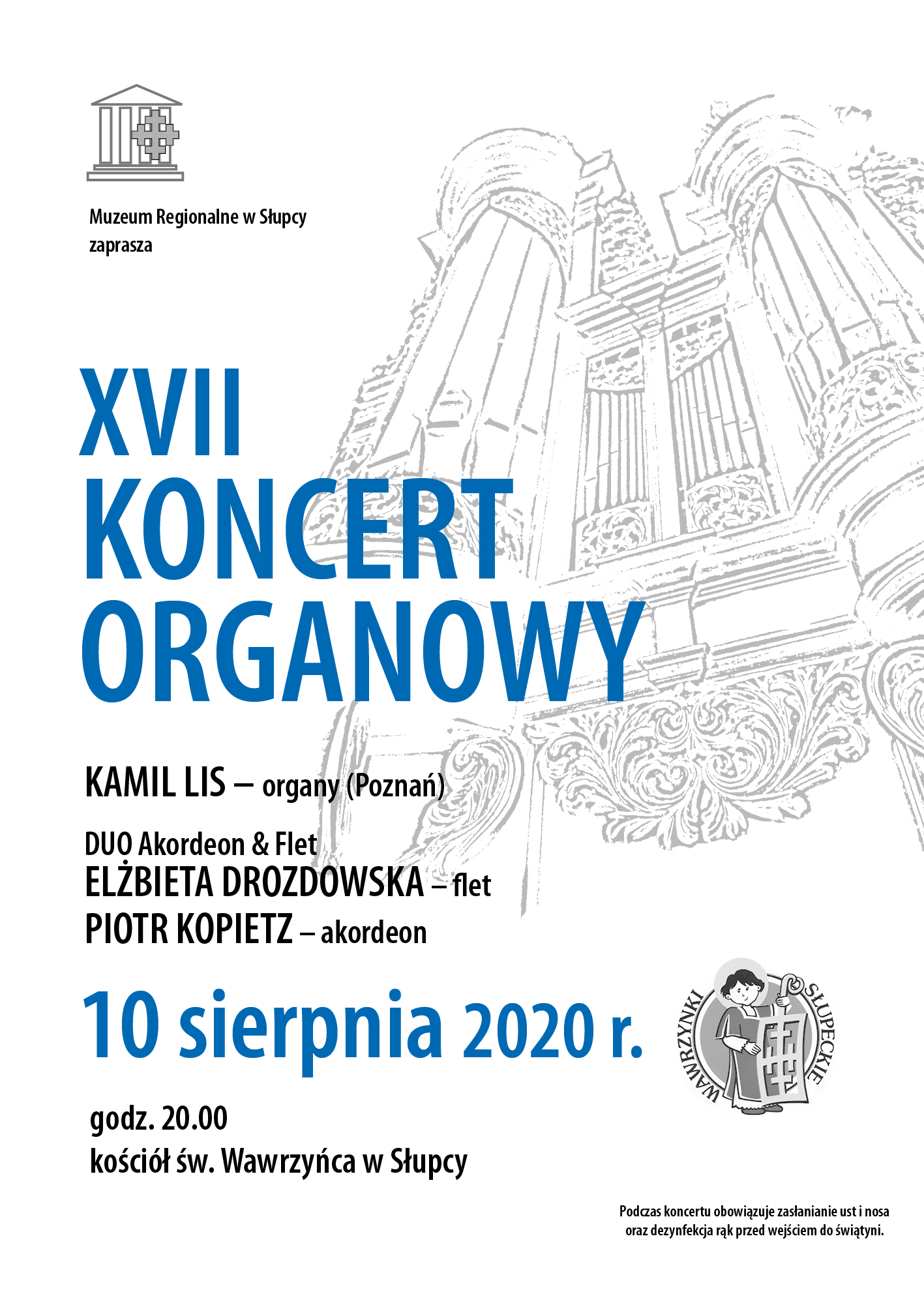 Muzeum Regionalne w Słupcy
zaprasza

XVII
KONCERT
ORGANOWY

KAMIL LIS – organy (Poznań)

DUO Akordeon & Flet
ELŻBIETA DROZDOWSKA – flet
PIOTR KOPIETZ – akordeon

10 sierpnia 2020 r.

WAWRZYNKI SŁUPECKIE

godz. 20.00
kościół św. Wawrzyńca w Słupcy

Podczas koncertu obowiązuje zasłanianie ust i nosa oraz dezynfekcja rąk przed wejściem do świątyni.